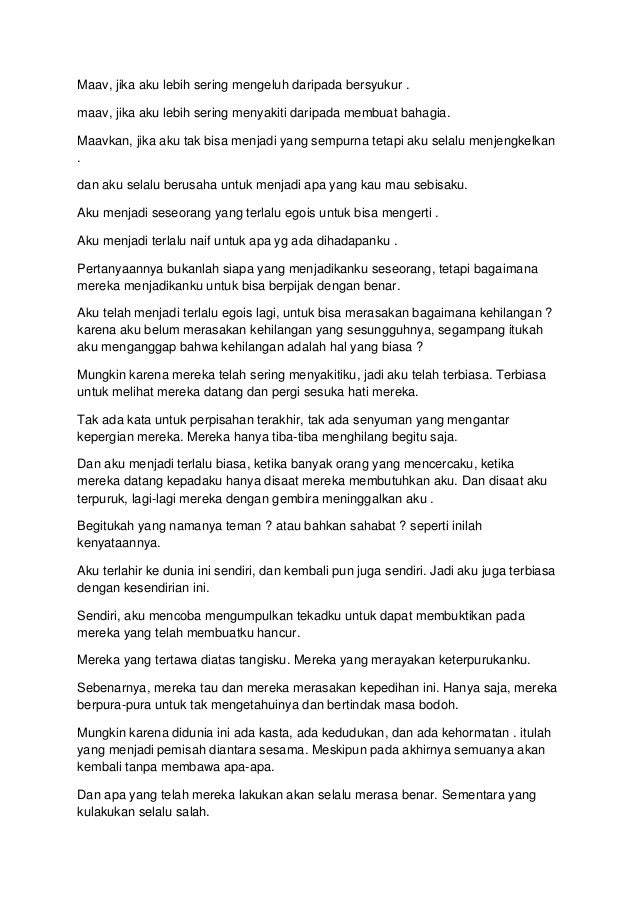 Maav, jika aku lebih sering mengeluh daripada bersyukur .

maav, jika aku lebih sering menyakiti daripada membuat bahagia.

Maavkan, jika aku tak bisa menjadi yang sempurna tetapi aku selalu menjengkelkan .

dan aku selalu berusaha untuk menjadi apa yang kau mau sebisaku.

Aku menjadi seseorang yang terlalu egois untuk bisa mengerti .

Aku menjadi terlalu naif untuk apa yg ada dihadapanku .

Pertanyaannya bukanlah siapa yang menjadikanku seseorang, tetapi bagaimana mereka menjadikanku untuk bisa berpijak dengan benar.

Aku telah menjadi terlalu egois lagi, untuk bisa merasakan bagaimana kehilangan ? karena aku belum merasakan kehilangan yang sesungguhnya, segampang itukah aku menganggap bahwa kehilangan adalah hal yang biasa ?

Mungkin karena mereka telah sering menyakitiku, jadi aku telah terbiasa. Terbiasa untuk melihat mereka datang dan pergi sesuka hati mereka.

Tak ada kata untuk perpisahan terakhir, tak ada senyuman yang mengantar kepergian mereka. Mereka hanya tiba-tiba menghilang begitu saja.

Dan aku menjadi terlalu biasa, ketika banyak orang yang mencercaku, ketika mereka datang kepadaku hanya disaat mereka membutuhkan aku. Dan disaat aku terpuruk, lagi-lagi mereka dengan gembira meninggalkan aku .

Begitukah yang namanya teman ? atau bahkan sahabat ? seperti inilah kenyataannya.

Aku terlahir ke dunia ini sendiri, dan kembali pun juga sendiri. Jadi aku juga terbiasa dengan kesendirian ini.

Sendiri, aku mencoba mengumpulkan tekadku untuk dapat membuktikan pada mereka yang telah membuatku hancur.

Mereka yang tertawa diatas tangisku. Mereka yang merayakan keterpurukanku.

Sebenarnya, mereka tau dan mereka merasakan kepedihan ini. Hanya saja, mereka berpura-pura untuk tak mengetahuinya dan bertindak masa bodoh.

Mungkin karena didunia ini ada kasta, ada kedudukan, dan ada kehormatan . itulah yang menjadi pemisah diantara sesama. Meskipun pada akhirnya semuanya akan kembali tanpa membawa apa-apa.

Dan apa yang telah mereka lakukan akan selalu merasa benar. Sementara yang kulakukan selalu salah.